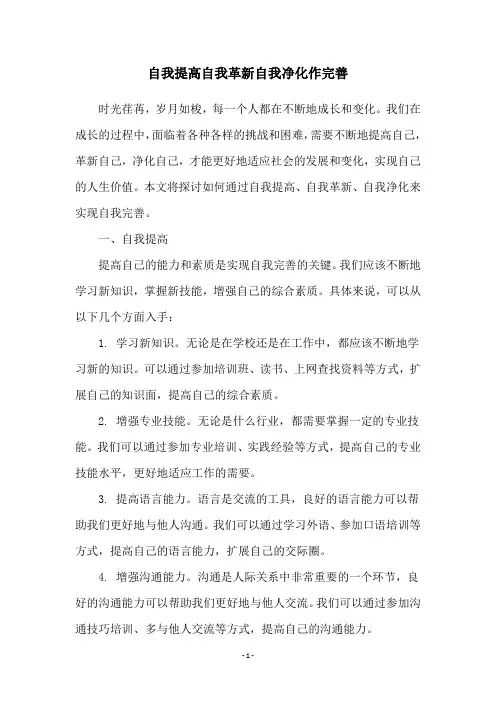 自我提高自我革新自我净化作完善

时光荏苒，岁月如梭，每一个人都在不断地成长和变化。我们在成长的过程中，面临着各种各样的挑战和困难，需要不断地提高自己，革新自己，净化自己，才能更好地适应社会的发展和变化，实现自己的人生价值。本文将探讨如何通过自我提高、自我革新、自我净化来实现自我完善。

一、自我提高

提高自己的能力和素质是实现自我完善的关键。我们应该不断地学习新知识，掌握新技能，增强自己的综合素质。具体来说，可以从以下几个方面入手：

1. 学习新知识。无论是在学校还是在工作中，都应该不断地学习新的知识。可以通过参加培训班、读书、上网查找资料等方式，扩展自己的知识面，提高自己的综合素质。

2. 增强专业技能。无论是什么行业，都需要掌握一定的专业技能。我们可以通过参加专业培训、实践经验等方式，提高自己的专业技能水平，更好地适应工作的需要。

3. 提高语言能力。语言是交流的工具，良好的语言能力可以帮助我们更好地与他人沟通。我们可以通过学习外语、参加口语培训等方式，提高自己的语言能力，扩展自己的交际圈。

4. 增强沟通能力。沟通是人际关系中非常重要的一个环节，良好的沟通能力可以帮助我们更好地与他人交流。我们可以通过参加沟通技巧培训、多与他人交流等方式，提高自己的沟通能力。

- 1 -